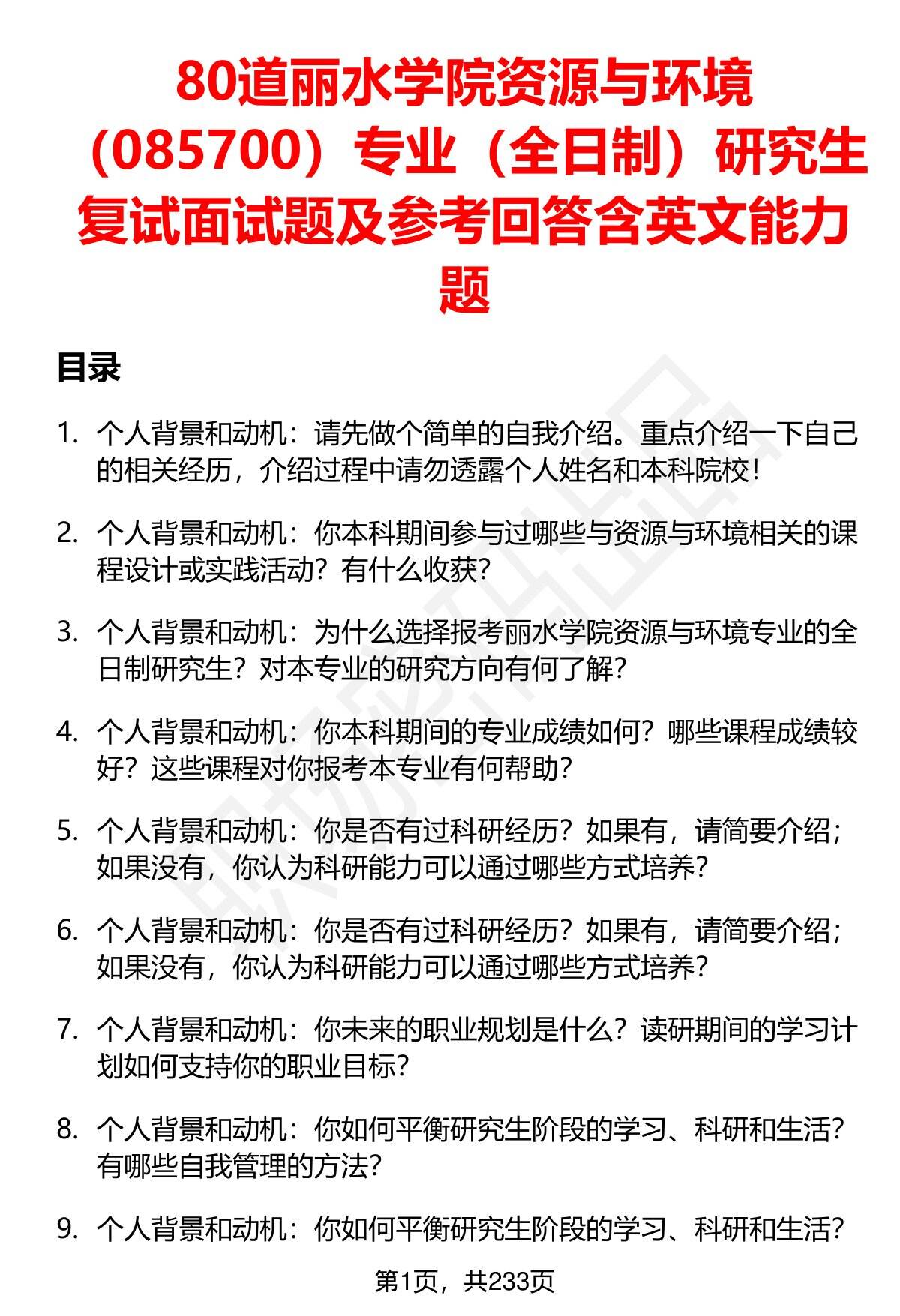 80道丽水学院资源与环境（085700）专业（全日制）研究生复试面试题及参考回答含英文能力题

目录

1. 个人背景和动机：请先做个简单的自我介绍。重点介绍一下自己的相关经历，介绍过程中请勿透露个人姓名和本科院校！

2. 个人背景和动机：你本科期间参与过哪些与资源与环境相关的课程设计或实践活动？有什么收获？

3. 个人背景和动机：为什么选择报考丽水学院资源与环境专业的全日制研究生？对本专业的研究方向有何了解？

4. 个人背景和动机：你本科期间的专业成绩如何？哪些课程成绩较好？这些课程对你报考本专业有何帮助？

5. 个人背景和动机：你是否有过科研经历？如果有，请简要介绍；如果没有，你认为科研能力可以通过哪些方式培养？

6. 个人背景和动机：你是否有过科研经历？如果有，请简要介绍；如果没有，你认为科研能力可以通过哪些方式培养？

7. 个人背景和动机：你未来的职业规划是什么？读研期间的学习计划如何支持你的职业目标？

8. 个人背景和动机：你如何平衡研究生阶段的学习、科研和生活？有哪些自我管理的方法？

9. 个人背景和动机：你如何平衡研究生阶段的学习、科研和生活？

第1页，共233页